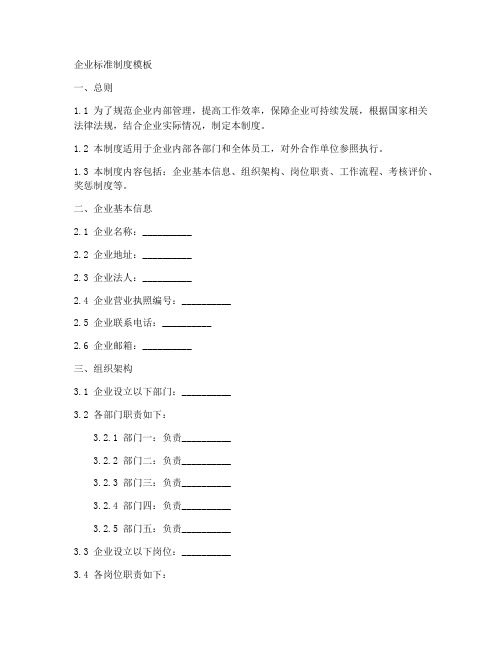 企业标准制度模板

一、总则

1.1 为了规范企业内部管理，提高工作效率，保障企业可持续发展，根据国家相关法律法规，结合企业实际情况，制定本制度。

1.2 本制度适用于企业内部各部门和全体员工，对外合作单位参照执行。

1.3 本制度内容包括：企业基本信息、组织架构、岗位职责、工作流程、考核评价、奖惩制度等。

二、企业基本信息

2.1 企业名称：__________

2.2 企业地址：__________

2.3 企业法人：__________

2.4 企业营业执照编号：__________

2.5 企业联系电话：__________

2.6 企业邮箱：__________

三、组织架构

3.1 企业设立以下部门：__________

3.2 各部门职责如下：

3.2.1 部门一：负责__________

3.2.2 部门二：负责__________

3.2.3 部门三：负责__________

3.2.4 部门四：负责__________

3.2.5 部门五：负责__________

3.3 企业设立以下岗位：__________

3.4 各岗位职责如下：